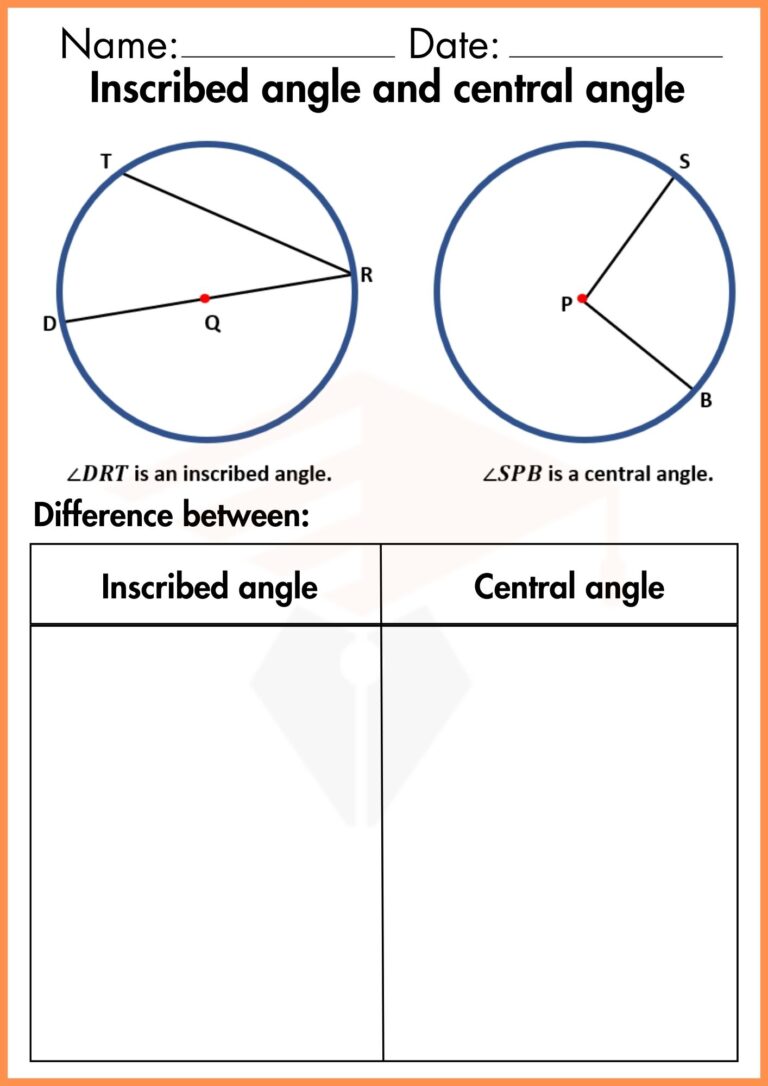 Name:____________ Date: ____________

Inscribed angle and central angle

T
R
D
Q

S
P
B

$\angle DRT$ is an inscribed angle.

$\angle SPB$ is a central angle.

Difference between:

| Inscribed angle | Central angle |
|---|---|
| | |